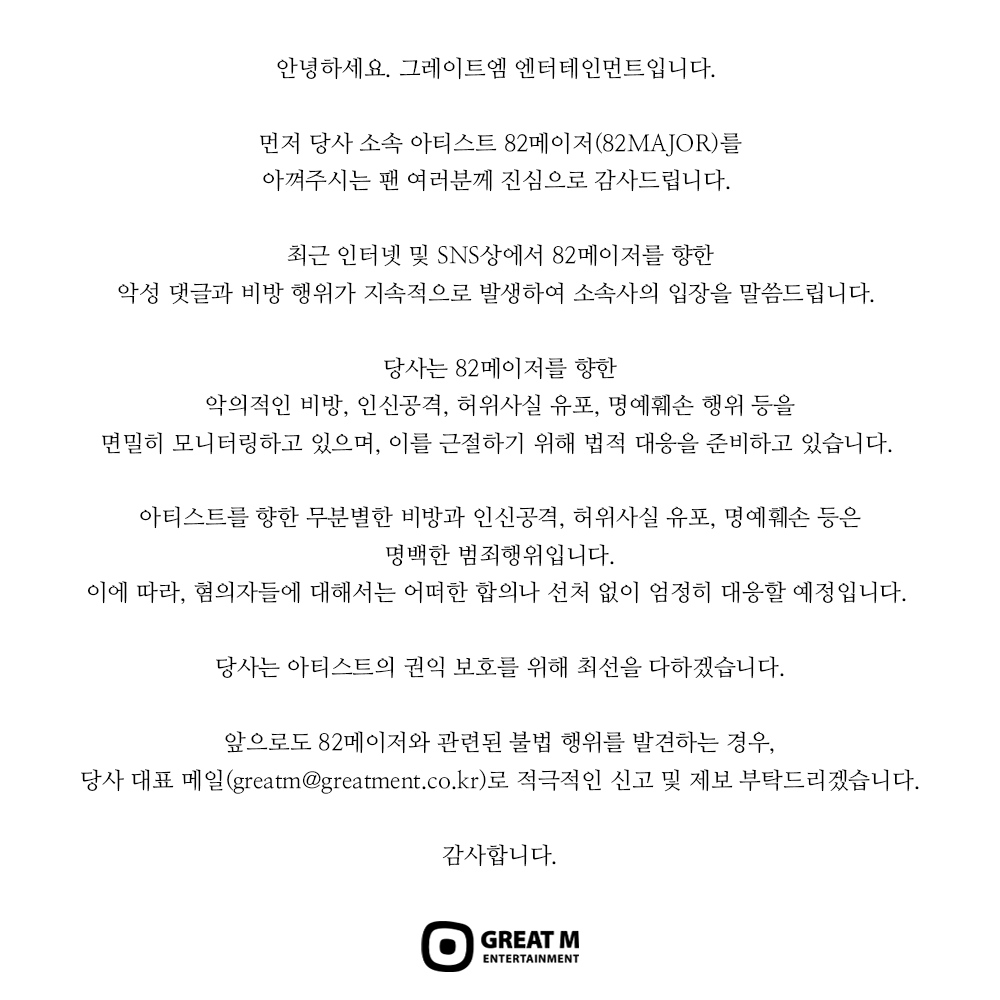 안녕하세요. 그레이트엠 엔터테인먼트입니다.

먼저 당사 소속 아티스트 82메이저(82MAJOR)를 아껴주시는 팬 여러분께 진심으로 감사드립니다.

최근 인터넷 및 SNS상에서 82메이저를 향한 악성 댓글과 비방 행위가 지속적으로 발생하여 소속사의 입장을 말씀드립니다.

당사는 82메이저를 향한 악의적인 비방, 인신공격, 허위사실 유포, 명예훼손 행위 등을 면밀히 모니터링하고 있으며, 이를 근절하기 위해 법적 대응을 준비하고 있습니다.

아티스트를 향한 무분별한 비방과 인신공격, 허위사실 유포, 명예훼손 등은 명백한 범죄행위입니다.
이에 따라, 혐의자들에 대해서는 어떠한 합의나 선처 없이 엄정히 대응할 예정입니다.

당사는 아티스트의 권익 보호를 위해 최선을 다하겠습니다.

앞으로도 82메이저와 관련된 불법 행위를 발견하는 경우, 당사 대표 메일(greatm@greatment.co.kr)로 적극적인 신고 및 제보 부탁드리겠습니다.

감사합니다.

GREAT M
ENTERTAINMENT